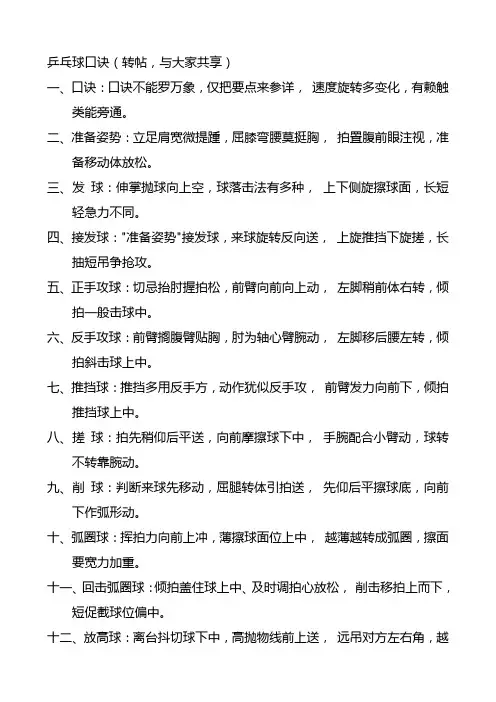 乒乓球口诀（转帖，与大家共享）

一、口诀：口诀不能罗万象，仅把要点来参详， 速度旋转多变化，有赖触类能旁通。

二、准备姿势：立足肩宽微提踵，屈膝弯腰莫挺胸， 拍置腹前眼注视，准备移动体放松。

三、发 球：伸掌抛球向上空，球落击法有多种， 上下侧旋擦球面，长短轻急力不同。

四、接发球："准备姿势"接发球，来球旋转反向送， 上旋推挡下旋搓，长抽短吊争抢攻。

五、正手攻球：切忌抬肘握拍松，前臂向前向上动， 左脚稍前体右转，倾拍一般击球中。

六、反手攻球：前臂搁腹臂贴胸，肘为轴心臂腕动， 左脚移后腰左转，倾拍斜击球上中。

七、推挡球：推挡多用反手方，动作犹似反手攻， 前臂发力向前下，倾拍推挡球上中。

八、搓 球：拍先稍仰后平送，向前摩擦球下中， 手腕配合小臂动，球转不转靠腕动。

九、削 球：判断来球先移动，屈腿转体引拍送， 先仰后平擦球底，向前下作弧形动。

十、弧圈球：挥拍力向前上冲，薄擦球面位上中， 越薄越转成弧圈，擦面要宽力加重。

十一、回击弧圈球：倾拍盖住球上中、及时调拍心放松， 削击移拍上而下，短促截球位偏中。

十二、放高球：离台抖切球下中，高抛物线前上送， 远吊对方左右角，越